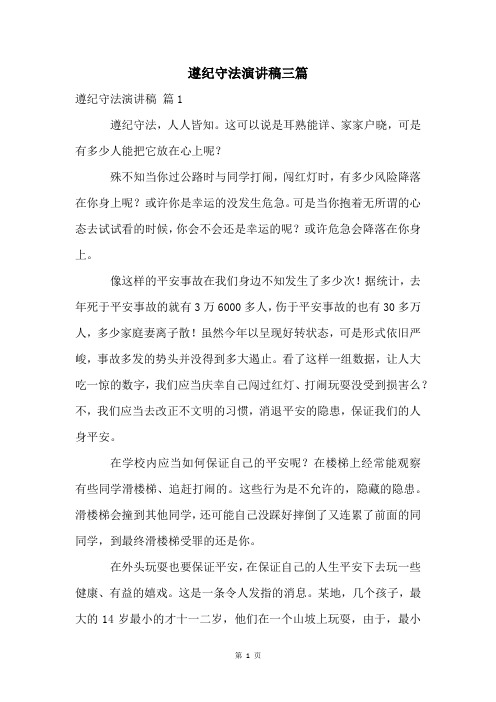 遵纪守法演讲稿三篇

遵纪守法演讲稿 篇1

遵纪守法，人人皆知。这可以说是耳熟能详、家家户晓，可是有多少人能把它放在心上呢？

殊不知当你过公路时与同学打闹，闯红灯时，有多少风险降落在你身上呢？或许你是幸运的没发生危急。可是当你抱着无所谓的心态去试试看的时候，你会不会还是幸运的呢？或许危急会降落在你身上。

像这样的平安事故在我们身边不知发生了多少次！据统计，去年死于平安事故的就有3万6000多人，伤于平安事故的也有30多万人，多少家庭妻离子散！虽然今年以呈现好转状态，可是形式依旧严峻，事故多发的势头并没得到多大遏止。看了这样一组数据，让人大吃一惊的数字，我们应当庆幸自己闯过红灯、打闹玩耍没受到损害么？不，我们应当去改正不文明的习惯，消退平安的隐患，保证我们的人身平安。

在学校内应当如何保证自己的平安呢？在楼梯上经常能观察有些同学滑楼梯、追赶打闹的。这些行为是不允许的，隐藏的隐患。滑楼梯会撞到其他同学，还可能自己没踩好摔倒了又连累了前面的同同学，到最终滑楼梯受罪的还是你。

在外头玩耍也要保证平安，在保证自己的人生平安下去玩一些健康、有益的嬉戏。这是一条令人发指的消息。某地，几个孩子，最大的14岁最小的才十一二岁，他们在一个山坡上玩耍，由于，最小

第 1 页